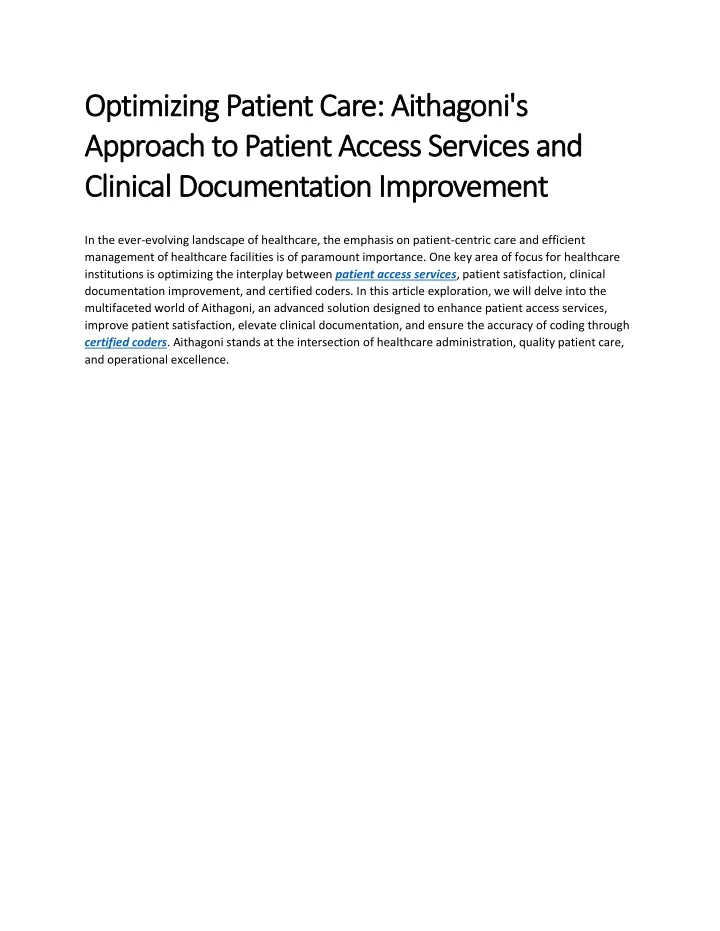 Optimizing Patient Care: Aithagoni's Approach to Patient Access Services and Clinical Documentation Improvement

In the ever-evolving landscape of healthcare, the emphasis on patient-centric care and efficient management of healthcare facilities is of paramount importance. One key area of focus for healthcare institutions is optimizing the interplay between patient access services, patient satisfaction, clinical documentation improvement, and certified coders. In this article exploration, we will delve into the multifaceted world of Aithagoni, an advanced solution designed to enhance patient access services, improve patient satisfaction, elevate clinical documentation, and ensure the accuracy of coding through certified coders. Aithagoni stands at the intersection of healthcare administration, quality patient care, and operational excellence.